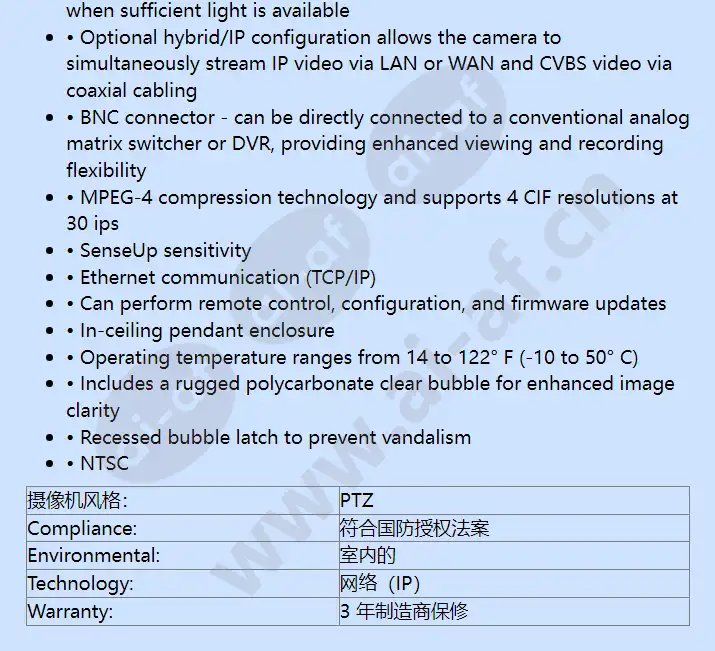 when sufficient light is available

- • Optional hybrid/IP configuration allows the camera to simultaneously stream IP video via LAN or WAN and CVBS video via coaxial cabling
- • BNC connector - can be directly connected to a conventional analog matrix switcher or DVR, providing enhanced viewing and recording flexibility
- • MPEG-4 compression technology and supports 4 CIF resolutions at 30 ips
- • SenseUp sensitivity
- • Ethernet communication (TCP/IP)
- • Can perform remote control, configuration, and firmware updates
- • In-ceiling pendant enclosure
- • Operating temperature ranges from 14 to 122° F (-10 to 50° C)
- • Includes a rugged polycarbonate clear bubble for enhanced image clarity
- • Recessed bubble latch to prevent vandalism
- • NTSC

| 摄像机风格: | PTZ |
|---|---|
| Compliance: | 符合国防授权法案 |
| Environmental: | 室内的 |
| Technology: | 网络（IP） |
| Warranty: | 3 年制造商保修 |

www.ai-af.cn